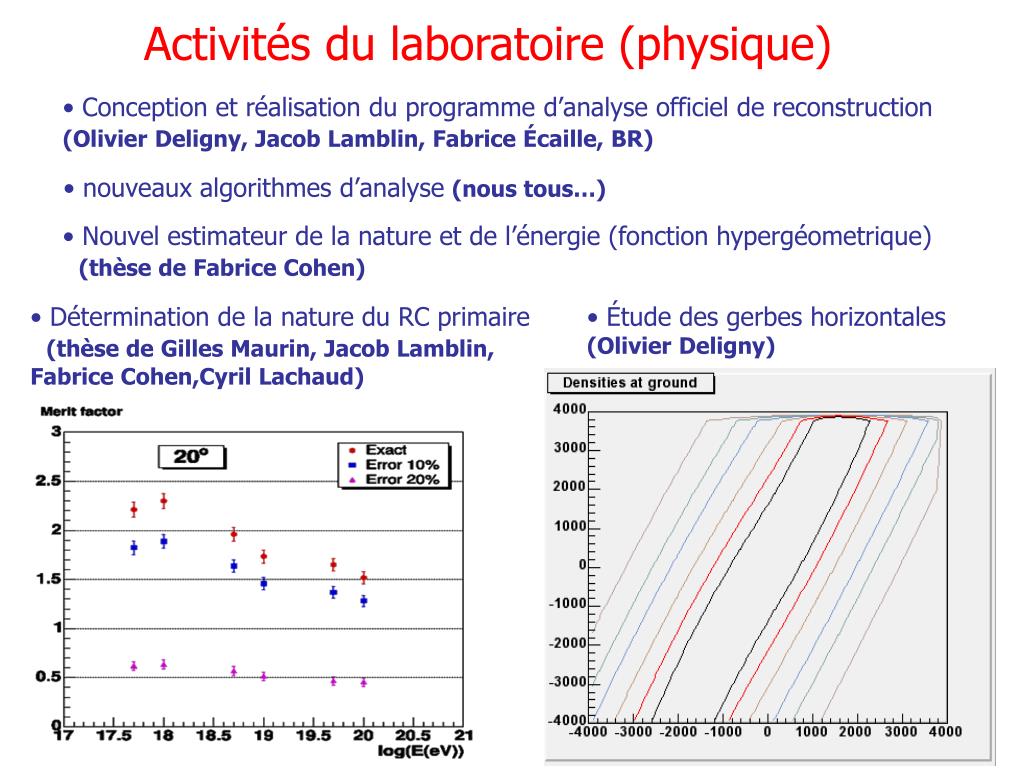 Activités du laboratoire (physique)

• Conception et réalisation du programme d'analyse officiel de reconstruction (Olivier Deligny, Jacob Lamblin, Fabrice Écaille, BR)

• nouveaux algorithmes d'analyse (nous tous…)

• Nouvel estimateur de la nature et de l'énergie (fonction hypergéometrique) (thèse de Fabrice Cohen)

• Détermination de la nature du RC primaire (thèse de Gilles Maurin, Jacob Lamblin, Fabrice Cohen,Cyril Lachaud)

Merit factor

20°

Exact
Error 10%
Error 20%

3
2.5
2
1.5
1
0.5
0
17 17.5 18 18.5 19 19.5 20 20.5 21
log(E(eV))

• Étude des gerbes horizontales (Olivier Deligny)

Densities at ground

4000
3000
2000
1000
0
-1000
-2000
-3000
-4000
-4000 -3000 -2000 -1000 0 1000 2000 3000 4000